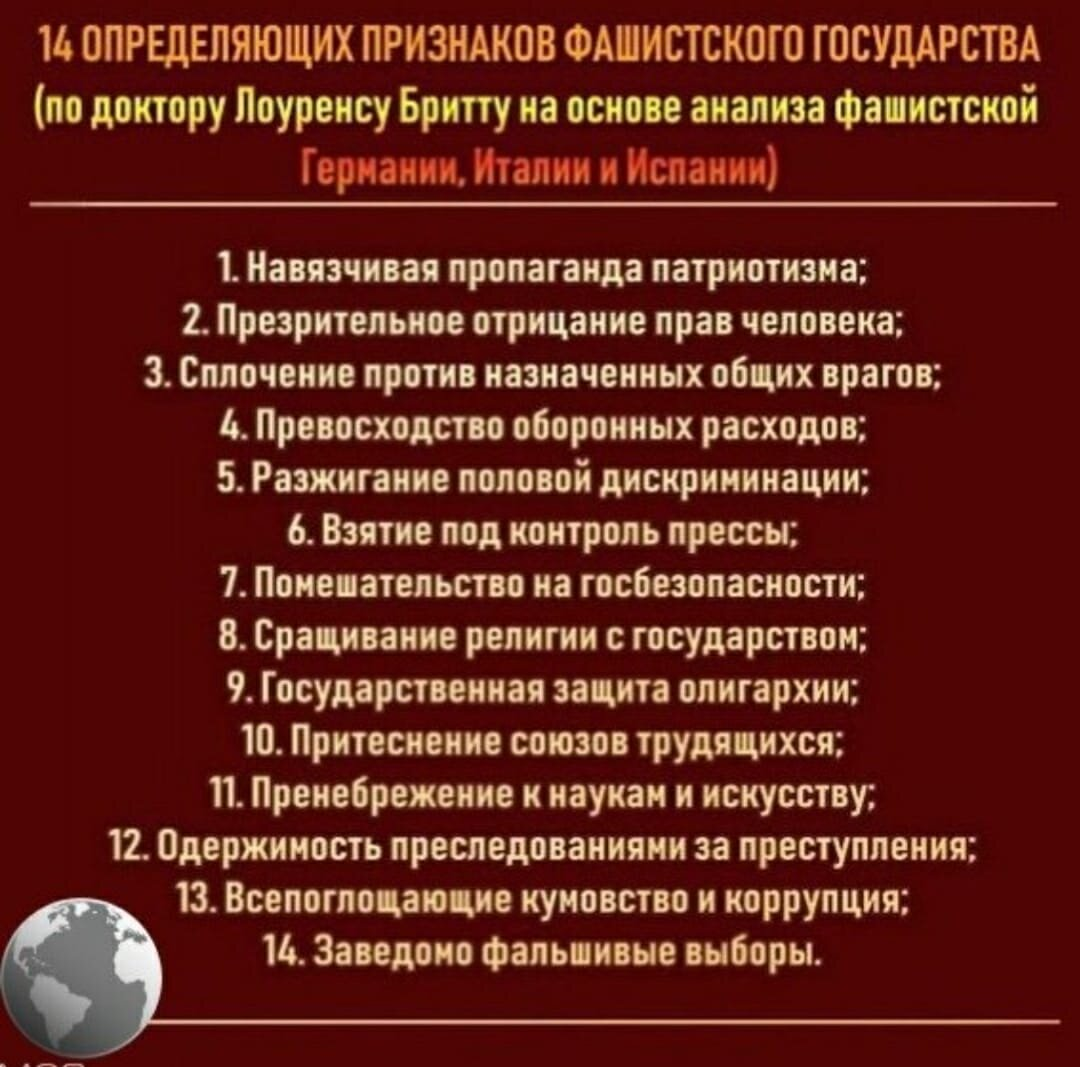 14 ОПРЕДЕЛЯЮЩИХ ПРИЗНАКОВ ФАШИСТСКОГО ГОСУДАРСТВА
(по доктору Лоуренсу Бритту на основе анализа фашистской Германии, Италии и Испании)

1. Навязчивая пропаганда патриотизма;
2. Презрительное отрицание прав человека;
3. Сплочение против назначенных общих врагов;
4. Превосходство оборонных расходов;
5. Разжигание половой дискриминации;
6. Взятие под контроль прессы;
7. Помешательство на госбезопасности;
8. Сращивание религии с государством;
9. Государственная защита олигархии;
10. Притеснение союзов трудящихся;
11. Пренебрежение к наукам и искусству;
12. Одержимость преследованиями за преступления;
13. Всепоглощающие кумовство и коррупция;
14. Заведомо фальшивые выборы.